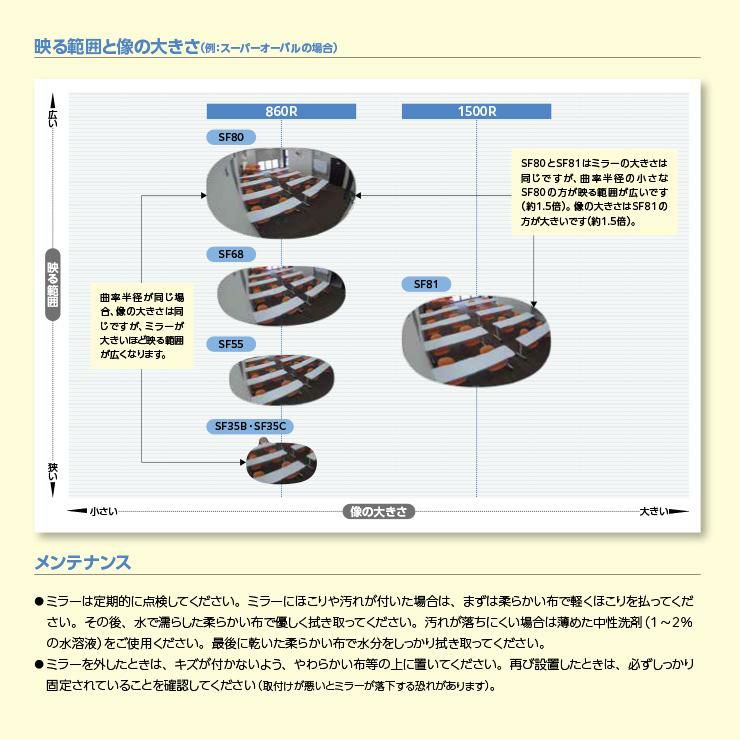 映る範囲と像の大きさ(例:スーパーオーバルの場合)

広い

映る範囲

狭い

860R

1500R

SF80

SF68

SF55

SF35B・SF35C

SF81

SF80とSF81はミラーの大きさは同じですが、曲率半径の小さなSF80の方が映る範囲が広いです(約1.5倍)。像の大きさはSF81の方が大きいです(約1.5倍)。

曲率半径が同じ場合、像の大きさは同じですが、ミラーが大きいほど映る範囲が広くなります。

小さい

像の大きさ

大きい

メンテナンス

●ミラーは定期的に点検してください。ミラーにほこりや汚れが付いた場合は、まずは柔らかい布で軽くほこりを払ってください。その後、水で濡らした柔らかい布で優しく拭き取ってください。汚れが落ちにくい場合は薄めた中性洗剤(1～2%の水溶液)をご使用ください。最後に乾いた柔らかい布で水分をしっかり拭き取ってください。

●ミラーを外したときは、キズが付かないよう、やわらかい布等の上に置いてください。再び設置したときは、必ずしっかり固定されていることを確認してください(取付けが悪いとミラーが落下する恐れがあります)。